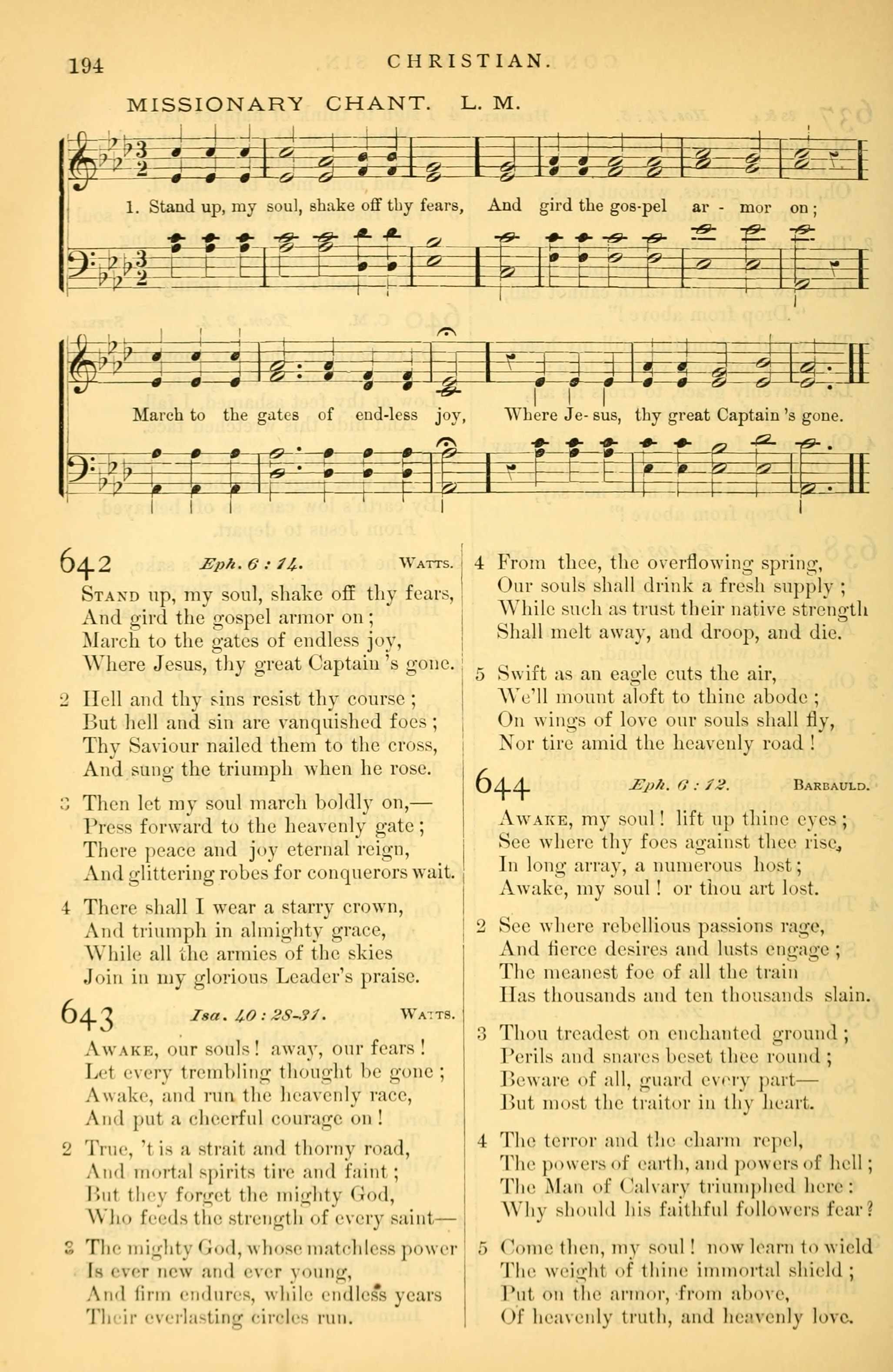 194 CHRISTIAN.

MISSIONARY CHANT. L. M.

1. Stand up, my soul, shake off thy fears, And gird the gos-pel ar - mor on;

March to the gates of end-less joy, Where Je-sus, thy great Captain 's gone.

642 Eph. 6 : 14. WATTS.

STAND up, my soul, shake off thy fears, And gird the gospel armor on; March to the gates of endless joy, Where Jesus, thy great Captain 's gone.

2 Hell and thy sins resist thy course; But hell and sin are vanquished foes; Thy Saviour nailed them to the cross, And sung the triumph when he rose.

3 Then let my soul march boldly on,— Press forward to the heavenly gate; There peace and joy eternal reign, And glittering robes for conquerors wait.

4 There shall I wear a starry crown, And triumph in almighty grace, While all the armies of the skies Join in my glorious Leader's praise.

643 Isa. 40 : 28-31. WATTS.

AWAKE, our souls! away, our fears! Let every trembling thought be gone; Awake, and run the heavenly race, And put a cheerful courage on!

2 True, 't is a strait and thorny road, And mortal spirits tire and faint; But they forget the mighty God, Who feeds the strength of every saint—

3 The mighty God, whose matchless power Is ever new and ever young, And firm endures, while endless years Their everlasting circles run.

4 From thee, the overflowing spring, Our souls shall drink a fresh supply; While such as trust their native strength Shall melt away, and droop, and die.

5 Swift as an eagle cuts the air, We'll mount aloft to thine abode; On wings of love our souls shall fly, Nor tire amid the heavenly road!

644 Eph. 6 : 12. BARBAULD.

AWAKE, my soul! lift up thine eyes; See where thy foes against thee rise, In long array, a numerous host; Awake, my soul! or thou art lost.

2 See where rebellious passions rage, And fierce desires and lusts engage; The meanest foe of all the train Has thousands and ten thousands slain.

3 Thou treadest on enchanted ground; Perils and snares beset thee round; Beware of all, guard every part— But most the traitor in thy heart.

4 The terror and the charm repel, The powers of earth, and powers of hell; The Man of Calvary triumphed here: Why should his faithful followers fear?

5 Come then, my soul! now learn to wield The weight of thine immortal shield; Put on the armor, from above, Of heavenly truth, and heavenly love.